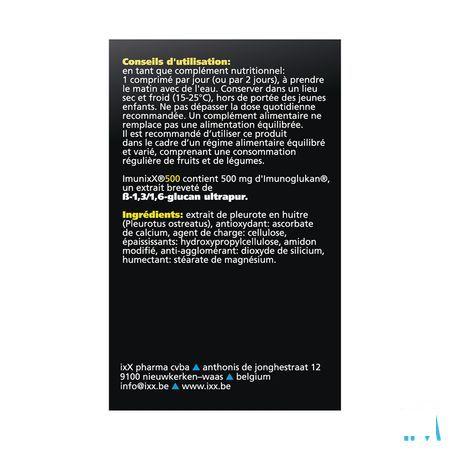 Conseils d'utilisation:
en tant que complément nutritionnel: 1 comprimé par jour (ou par 2 jours), à prendre le matin avec de l'eau. Conserver dans un lieu sec et froid (15-25°C), hors de portée des jeunes enfants. Ne pas dépasser la dose quotidienne recommandée. Un complément alimentaire ne remplace pas une alimentation équilibrée. Il est recommandé d'utiliser ce produit dans le cadre d'un régime alimentaire équilibré et varié, comprenant une consommation régulière de fruits et de légumes.

ImunixX®500 contient 500 mg d'Imunoglukan®, un extrait breveté de ß-1,3/1,6-glucan ultrapur.

Ingrédients: extrait de pleurote en huitre (Pleurotus ostreatus), antioxydant: ascorbate de calcium, agent de charge: cellulose, épaississants: hydroxypropylcellulose, amidon modifié, anti-agglomérant: dioxyde de silicium, humectant: stéarate de magnésium.

ixX pharma cvba ▲ anthonis de jonghestraat 12
9100 nieuwkerken–waas ▲ belgium
info@ixx.be ▲ www.ixx.be